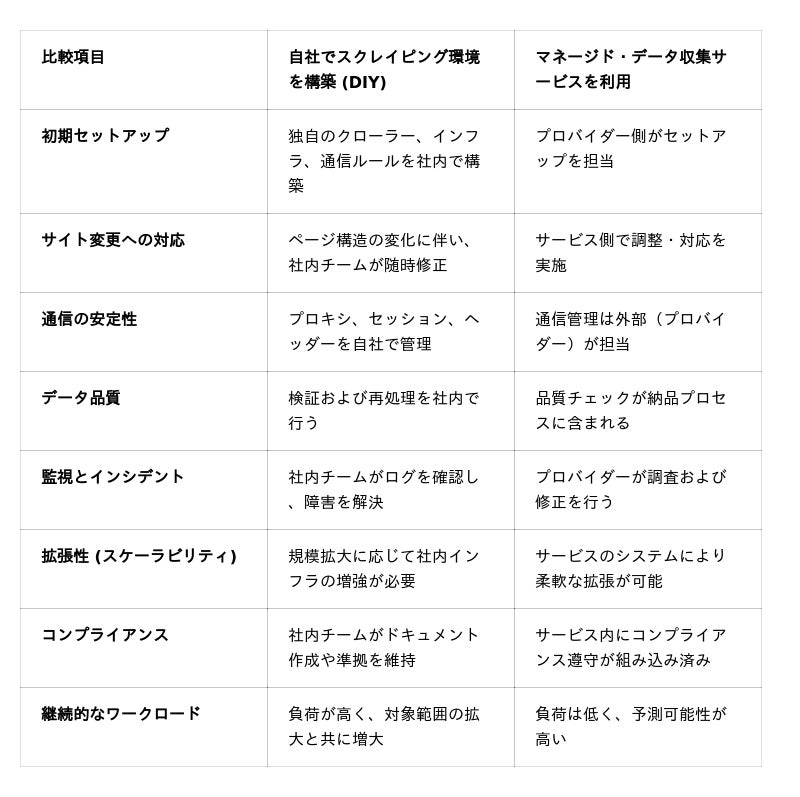 | 比較項目 | 自社でスクレイピング環境を構築 (DIY) | マネージド・データ収集サービスを利用 |
|---|---|---|
| 初期セットアップ | 独自のクローラー、インフラ、通信ルールを社内で構築 | プロバイダー側がセットアップを担当 |
| サイト変更への対応 | ページ構造の変化に伴い、社内チームが随時修正 | サービス側で調整・対応を実施 |
| 通信の安定性 | プロキシ、セッション、ヘッダーを自社で管理 | 通信管理は外部（プロバイダー）が担当 |
| データ品質 | 検証および再処理を社内で行う | 品質チェックが納品プロセスに含まれる |
| 監視とインシデント | 社内チームがログを確認し、障害を解決 | プロバイダーが調査および修正を行う |
| 拡張性 (スケーラビリティ) | 規模拡大に応じて社内インフラの増強が必要 | サービスのシステムにより柔軟な拡張が可能 |
| コンプライアンス | 社内チームがドキュメント作成や準拠を維持 | サービス内にコンプライアンス遵守が組み込み済み |
| 継続的なワークロード | 負荷が高く、対象範囲の拡大と共に増大 | 負荷は低く、予測可能性が高い |